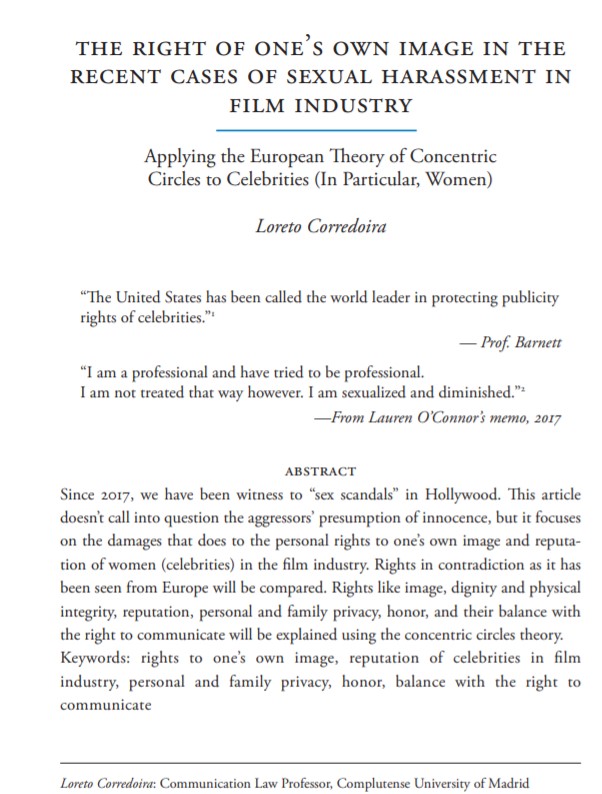 THE RIGHT OF ONE'S OWN IMAGE IN THE RECENT CASES OF SEXUAL HARASSMENT IN FILM INDUSTRY

Applying the European Theory of Concentric Circles to Celebrities (In Particular, Women)

Loreto Corredoira

"The United States has been called the world leader in protecting publicity rights of celebrities."$^1$

— Prof. Barnett

"I am a professional and have tried to be professional.
I am not treated that way however. I am sexualized and diminished."$^2$

—From Lauren O'Connor's memo, 2017

ABSTRACT

Since 2017, we have been witness to "sex scandals" in Hollywood. This article doesn't call into question the aggressors' presumption of innocence, but it focuses on the damages that does to the personal rights to one's own image and reputation of women (celebrities) in the film industry. Rights in contradiction as it has been seen from Europe will be compared. Rights like image, dignity and physical integrity, reputation, personal and family privacy, honor, and their balance with the right to communicate will be explained using the concentric circles theory.
Keywords: rights to one's own image, reputation of celebrities in film industry, personal and family privacy, honor, balance with the right to communicate

Loreto Corredoira: Communication Law Professor, Complutense University of Madrid